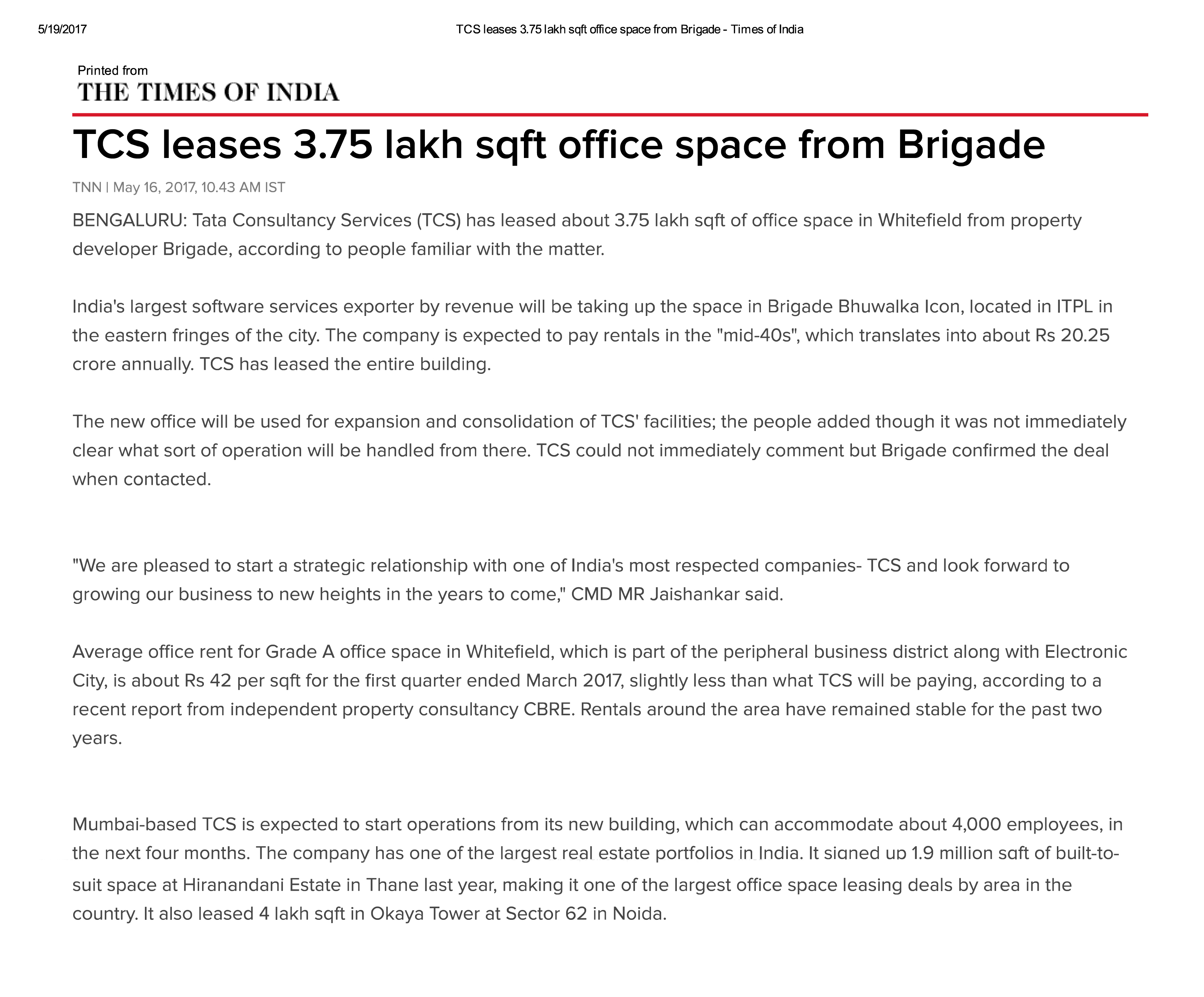 5/19/2017

TCS leases 3.75 lakh sqft office space from Brigade - Times of India

Printed from
THE TIMES OF INDIA

TCS leases 3.75 lakh sqft office space from Brigade

TNN | May 16, 2017, 10.43 AM IST

BENGALURU: Tata Consultancy Services (TCS) has leased about 3.75 lakh sqft of office space in Whitefield from property developer Brigade, according to people familiar with the matter.

India's largest software services exporter by revenue will be taking up the space in Brigade Bhuwalka Icon, located in ITPL in the eastern fringes of the city. The company is expected to pay rentals in the "mid-40s", which translates into about Rs 20.25 crore annually. TCS has leased the entire building.

The new office will be used for expansion and consolidation of TCS' facilities; the people added though it was not immediately clear what sort of operation will be handled from there. TCS could not immediately comment but Brigade confirmed the deal when contacted.

"We are pleased to start a strategic relationship with one of India's most respected companies- TCS and look forward to growing our business to new heights in the years to come," CMD MR Jaishankar said.

Average office rent for Grade A office space in Whitefield, which is part of the peripheral business district along with Electronic City, is about Rs 42 per sqft for the first quarter ended March 2017, slightly less than what TCS will be paying, according to a recent report from independent property consultancy CBRE. Rentals around the area have remained stable for the past two years.

Mumbai-based TCS is expected to start operations from its new building, which can accommodate about 4,000 employees, in the next four months. The company has one of the largest real estate portfolios in India. It signed up 1.9 million sqft of built-to-suit space at Hiranandani Estate in Thane last year, making it one of the largest office space leasing deals by area in the country. It also leased 4 lakh sqft in Okaya Tower at Sector 62 in Noida.